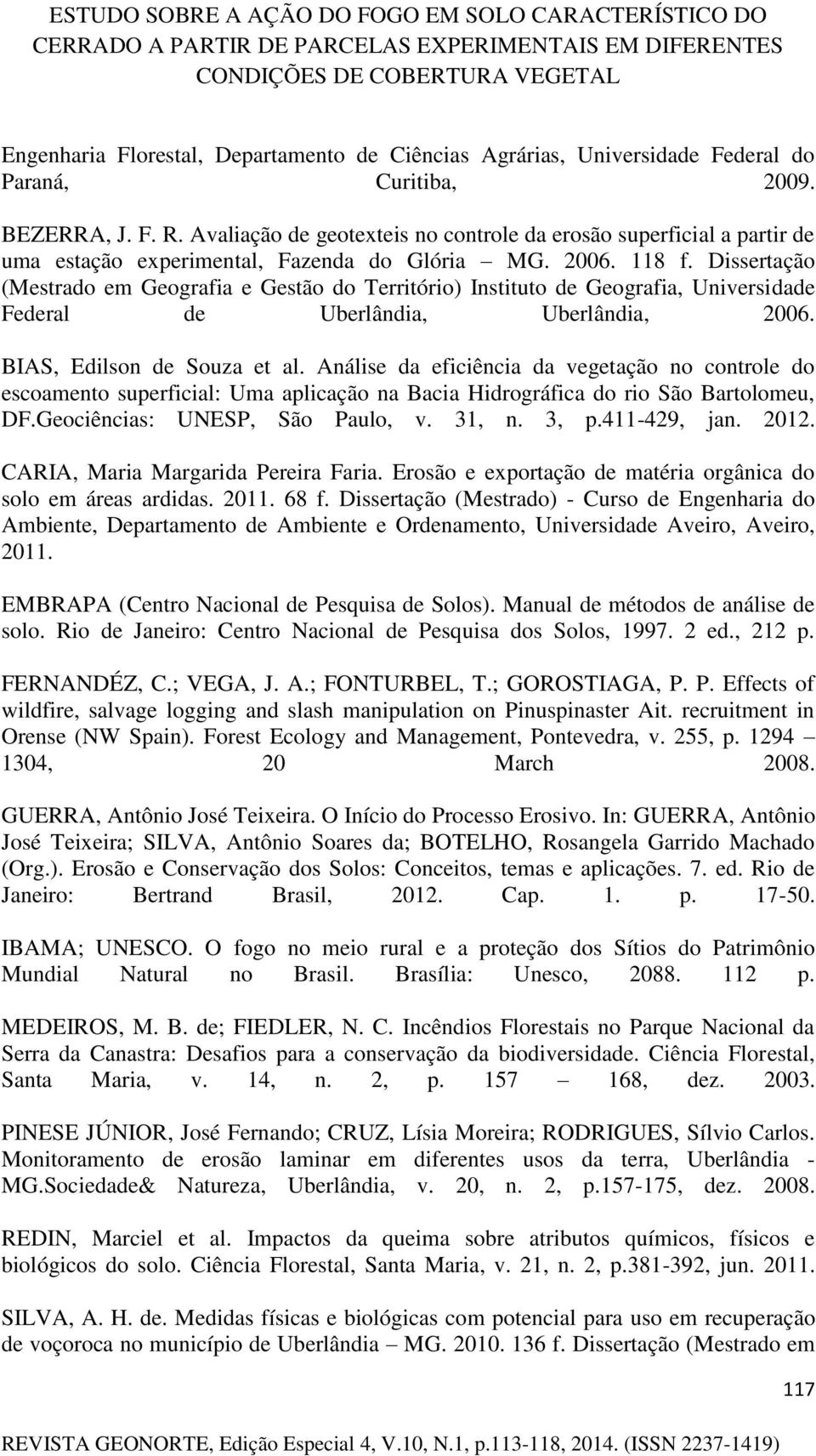 ESTUDO SOBRE A AÇÃO DO FOGO EM SOLO CARACTERÍSTICO DO CERRADO A PARTIR DE PARCELAS EXPERIMENTAIS EM DIFERENTES CONDIÇÕES DE COBERTURA VEGETAL

Engenharia Florestal, Departamento de Ciências Agrárias, Universidade Federal do Paraná, Curitiba, 2009.

BEZERRA, J. F. R. Avaliação de geotexteis no controle da erosão superficial a partir de uma estação experimental, Fazenda do Glória – MG. 2006. 118 f. Dissertação (Mestrado em Geografia e Gestão do Território) Instituto de Geografia, Universidade Federal de Uberlândia, Uberlândia, 2006.

BIAS, Edilson de Souza et al. Análise da eficiência da vegetação no controle do escoamento superficial: Uma aplicação na Bacia Hidrográfica do rio São Bartolomeu, DF.Geociências: UNESP, São Paulo, v. 31, n. 3, p.411-429, jan. 2012.

CARIA, Maria Margarida Pereira Faria. Erosão e exportação de matéria orgânica do solo em áreas ardidas. 2011. 68 f. Dissertação (Mestrado) - Curso de Engenharia do Ambiente, Departamento de Ambiente e Ordenamento, Universidade Aveiro, Aveiro, 2011.

EMBRAPA (Centro Nacional de Pesquisa de Solos). Manual de métodos de análise de solo. Rio de Janeiro: Centro Nacional de Pesquisa dos Solos, 1997. 2 ed., 212 p.

FERNANDÉZ, C.; VEGA, J. A.; FONTURBEL, T.; GOROSTIAGA, P. P. Effects of wildfire, salvage logging and slash manipulation on Pinuspinaster Ait. recruitment in Orense (NW Spain). Forest Ecology and Management, Pontevedra, v. 255, p. 1294 – 1304, 20 March 2008.

GUERRA, Antônio José Teixeira. O Início do Processo Erosivo. In: GUERRA, Antônio José Teixeira; SILVA, Antônio Soares da; BOTELHO, Rosangela Garrido Machado (Org.). Erosão e Conservação dos Solos: Conceitos, temas e aplicações. 7. ed. Rio de Janeiro: Bertrand Brasil, 2012. Cap. 1. p. 17-50.

IBAMA; UNESCO. O fogo no meio rural e a proteção dos Sítios do Patrimônio Mundial Natural no Brasil. Brasília: Unesco, 2088. 112 p.

MEDEIROS, M. B. de; FIEDLER, N. C. Incêndios Florestais no Parque Nacional da Serra da Canastra: Desafios para a conservação da biodiversidade. Ciência Florestal, Santa Maria, v. 14, n. 2, p. 157 – 168, dez. 2003.

PINESE JÚNIOR, José Fernando; CRUZ, Lísia Moreira; RODRIGUES, Sílvio Carlos. Monitoramento de erosão laminar em diferentes usos da terra, Uberlândia - MG.Sociedade& Natureza, Uberlândia, v. 20, n. 2, p.157-175, dez. 2008.

REDIN, Marciel et al. Impactos da queima sobre atributos químicos, físicos e biológicos do solo. Ciência Florestal, Santa Maria, v. 21, n. 2, p.381-392, jun. 2011.

SILVA, A. H. de. Medidas físicas e biológicas com potencial para uso em recuperação de voçoroca no município de Uberlândia – MG. 2010. 136 f. Dissertação (Mestrado em

117

REVISTA GEONORTE, Edição Especial 4, V.10, N.1, p.113-118, 2014. (ISSN 2237-1419)